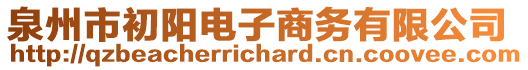 泉州市初阳电子商务有限公司
http://qzbeacherrichard.cn.coovee.com